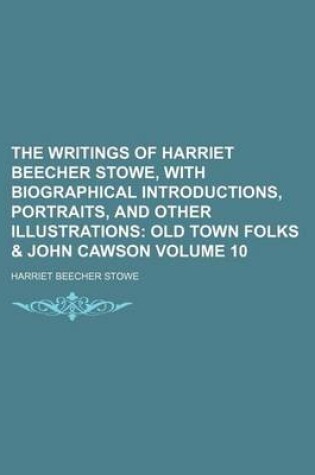 THE WRITINGS OF HARRIET BEECHER STOWE, WITH BIOGRAPHICAL INTRODUCTIONS, PORTRAITS, AND OTHER ILLUSTRATIONS: OLD TOWN FOLKS & JOHN CAWSON VOLUME 10

HARRIET BEECHER STOWE